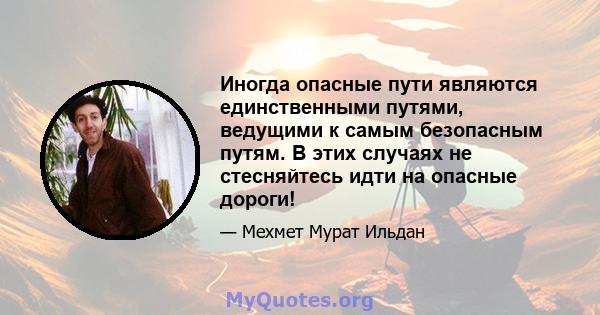 Иногда опасные пути являются единственными путями, ведущими к самым безопасным путям. В этих случаях не стесняйтесь идти на опасные дороги!

— Мехмет Мурат Ильдан

MyQuotes.org